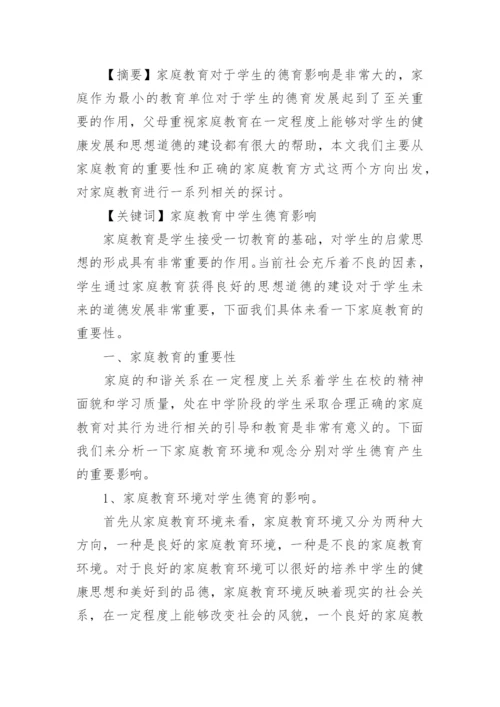 【摘要】家庭教育对于学生的德育影响是非常大的，家庭作为最小的教育单位对于学生的德育发展起到了至关重要的作用，父母重视家庭教育在一定程度上能够对学生的健康发展和思想道德的建设都有很大的帮助，本文我们主要从家庭教育的重要性和正确的家庭教育方式这两个方向出发，对家庭教育进行一系列相关的探讨。

【关键词】家庭教育中学生德育影响

家庭教育是学生接受一切教育的基础，对学生的启蒙思想的形成具有非常重要的作用。当前社会充斥着不良的因素，学生通过家庭教育获得良好的思想道德的建设对于学生未来的道德发展非常重要，下面我们具体来看一下家庭教育的重要性。

一、家庭教育的重要性

家庭的和谐关系在一定程度上关系着学生在校的精神面貌和学习质量，处在中学阶段的学生采取合理正确的家庭教育对其行为进行相关的引导和教育是非常有意义的。下面我们来分析一下家庭教育环境和观念分别对学生德育产生的重要影响。

1、家庭教育环境对学生德育的影响。

首先从家庭教育环境来看，家庭教育环境又分为两种大方向，一种是良好的家庭教育环境，一种是不良的家庭教育环境。对于良好的家庭教育环境可以很好的培养中学生的健康思想和美好到的品德，家庭教育环境反映着现实的社会关系，在一定程度上能够改变社会的风貌，一个良好的家庭教